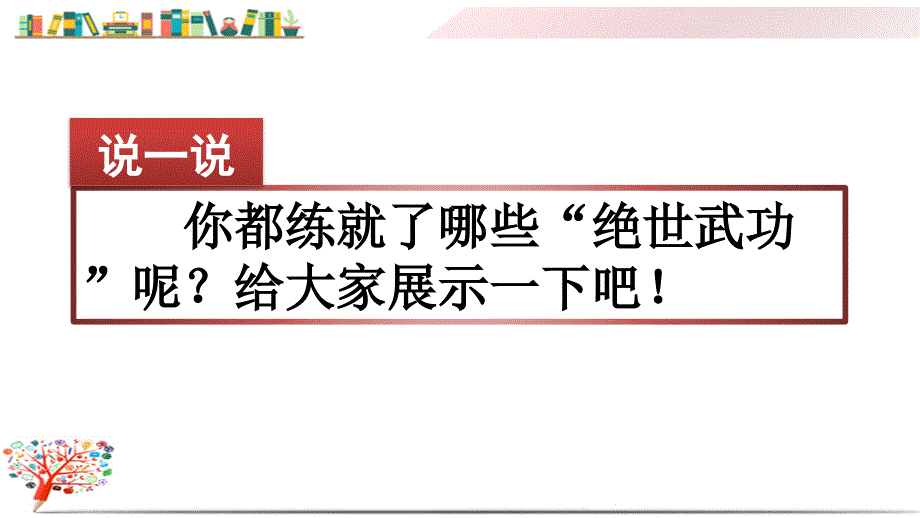 说一说

你都练就了哪些“绝世武功”呢？给大家展示一下吧！